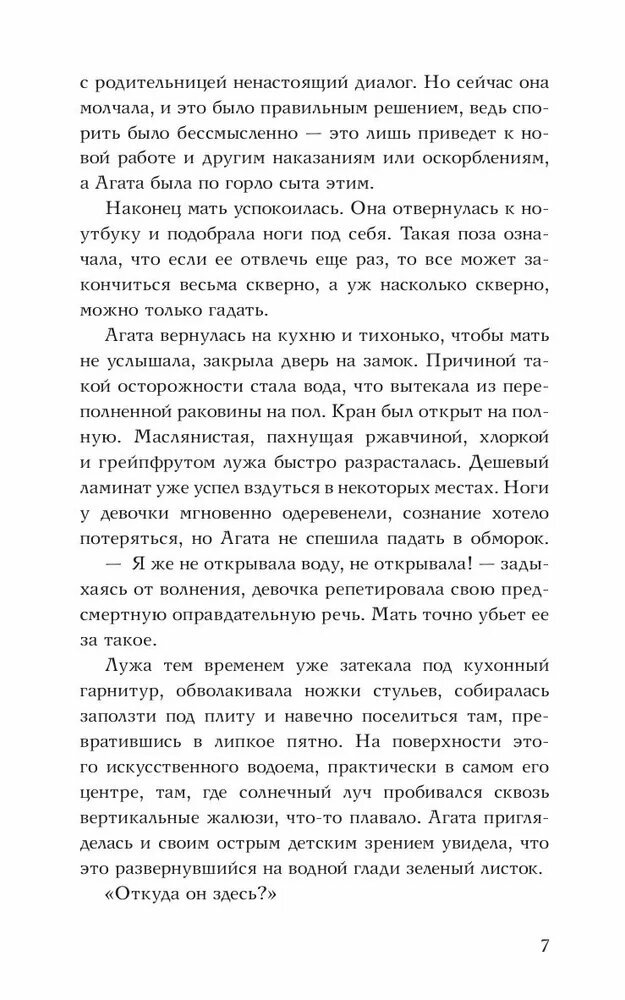 с родительницей ненастоящий диалог. Но сейчас она молчала, и это было правильным решением, ведь спорить было бессмысленно — это лишь приведет к новой работе и другим наказаниям или оскорблениям, а Агата была по горло сыта этим.

Наконец мать успокоилась. Она отвернулась к ноутбуку и подобрала ноги под себя. Такая поза означала, что если ее отвлечь еще раз, то все может закончиться весьма скверно, а уж насколько скверно, можно только гадать.

Агата вернулась на кухню и тихонько, чтобы мать не услышала, закрыла дверь на замок. Причиной такой осторожности стала вода, что вытекала из переполненной раковины на пол. Кран был открыт на полную. Маслянистая, пахнущая ржавчиной, хлоркой и грейпфрутом лужа быстро разрасталась. Дешевый ламинат уже успел вздуться в некоторых местах. Ноги у девочки мгновенно одеревенели, сознание хотело потеряться, но Агата не спешила падать в обморок.

— Я же не открывала воду, не открывала! — задыхаясь от волнения, девочка репетировала свою предсмертную оправдательную речь. Мать точно убьет ее за такое.

Лужа тем временем уже затекала под кухонный гарнитур, обволакивала ножки стульев, собиралась заползти под плиту и навечно поселиться там, превратившись в липкое пятно. На поверхности этого искусственного водоема, практически в самом его центре, там, где солнечный луч пробивался сквозь вертикальные жалюзи, что-то плавало. Агата пригляделась и своим острым детским зрением увидела, что это развернувшийся на водной глади зеленый листок.

«Откуда он здесь?»

7